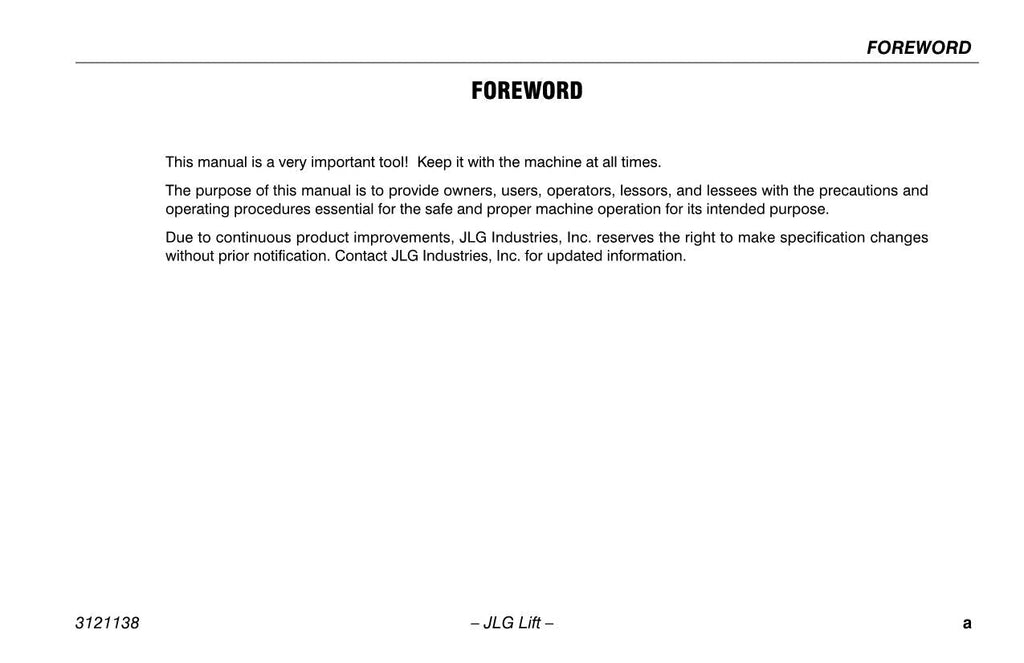 FOREWORD

FOREWORD

This manual is a very important tool! Keep it with the machine at all times.

The purpose of this manual is to provide owners, users, operators, lessors, and lessees with the precautions and operating procedures essential for the safe and proper machine operation for its intended purpose.

Due to continuous product improvements, JLG Industries, Inc. reserves the right to make specification changes without prior notification. Contact JLG Industries, Inc. for updated information.

3121138 – JLG Lift – a